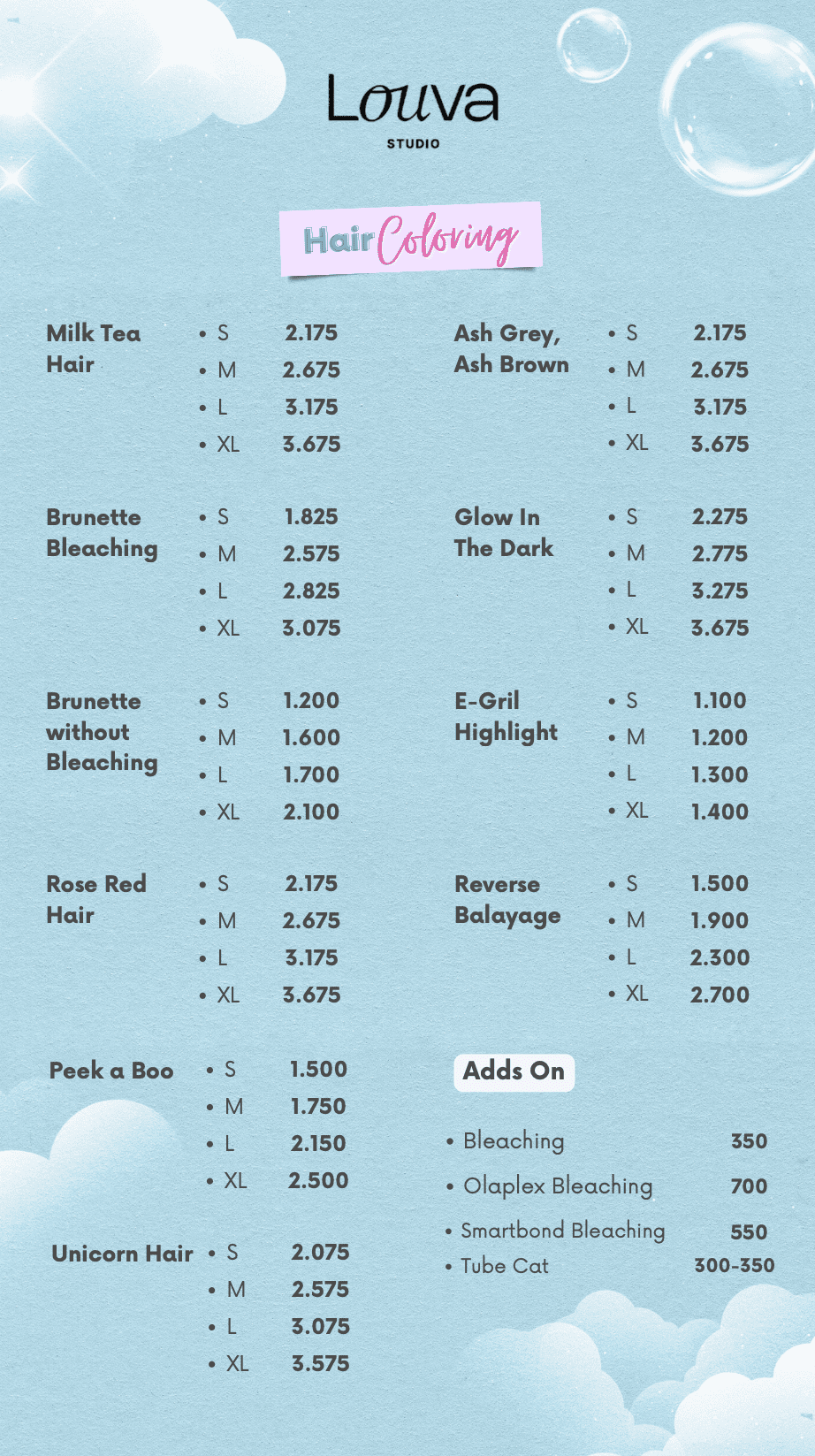 Louva
STUDIO

Hair Coloring

Milk Tea Hair
• S 2.175
• M 2.675
• L 3.175
• XL 3.675

Brunette Bleaching
• S 1.825
• M 2.575
• L 2.825
• XL 3.075

Brunette without Bleaching
• S 1.200
• M 1.600
• L 1.700
• XL 2.100

Rose Red Hair
• S 2.175
• M 2.675
• L 3.175
• XL 3.675

Peek a Boo
• S 1.500
• M 1.750
• L 2.150
• XL 2.500

Unicorn Hair
• S 2.075
• M 2.575
• L 3.075
• XL 3.575

Ash Grey, Ash Brown
• S 2.175
• M 2.675
• L 3.175
• XL 3.675

Glow In The Dark
• S 2.275
• M 2.775
• L 3.275
• XL 3.675

E-Gril Highlight
• S 1.100
• M 1.200
• L 1.300
• XL 1.400

Reverse Balayage
• S 1.500
• M 1.900
• L 2.300
• XL 2.700

Adds On

• Bleaching 350
• Olaplex Bleaching 700
• Smartbond Bleaching 550
• Tube Cat 300-350